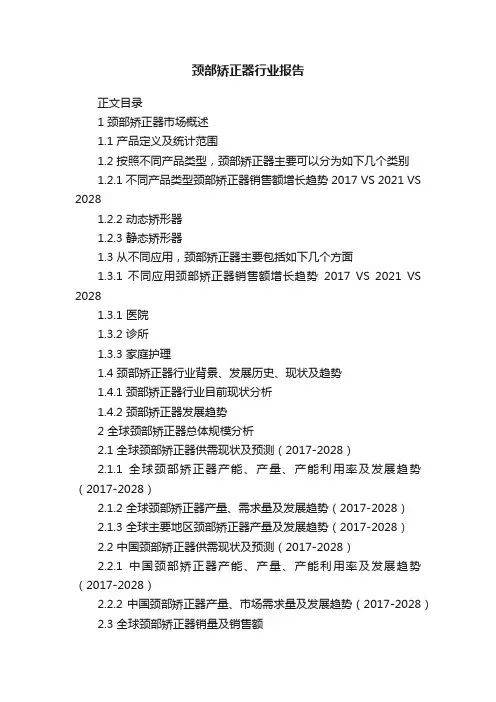 颈部矫正器行业报告

正文目录

1 颈部矫正器市场概述

1.1 产品定义及统计范围

1.2 按照不同产品类型，颈部矫正器主要可以分为如下几个类别

1.2.1 不同产品类型颈部矫正器销售额增长趋势 2017 VS 2021 VS 2028

1.2.2 动态矫形器

1.2.3 静态矫形器

1.3 从不同应用，颈部矫正器主要包括如下几个方面

1.3.1 不同应用颈部矫正器销售额增长趋势 2017 VS 2021 VS 2028

1.3.1 医院

1.3.2 诊所

1.3.3 家庭护理

1.4 颈部矫正器行业背景、发展历史、现状及趋势

1.4.1 颈部矫正器行业目前现状分析

1.4.2 颈部矫正器发展趋势

2 全球颈部矫正器总体规模分析

2.1 全球颈部矫正器供需现状及预测（2017-2028）

2.1.1 全球颈部矫正器产能、产量、产能利用率及发展趋势（2017-2028）

2.1.2 全球颈部矫正器产量、需求量及发展趋势（2017-2028）

2.1.3 全球主要地区颈部矫正器产量及发展趋势（2017-2028）

2.2 中国颈部矫正器供需现状及预测（2017-2028）

2.2.1 中国颈部矫正器产能、产量、产能利用率及发展趋势（2017-2028）

2.2.2 中国颈部矫正器产量、市场需求量及发展趋势（2017-2028）

2.3 全球颈部矫正器销量及销售额